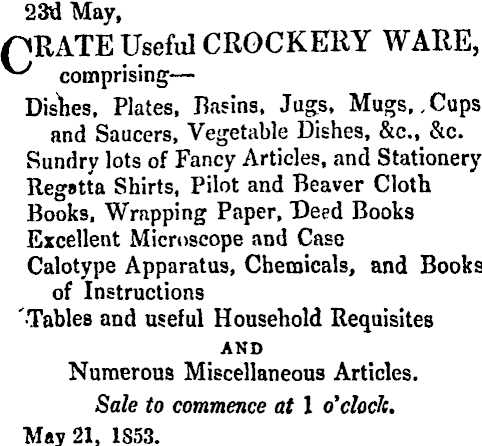 23d May,

CRATE Useful CROCKERY WARE, comprising—

Dishes, Plates, Basins, Jugs, Mugs, Cups and Saucers, Vegetable Dishes, &c., &c.
Sundry lots of Fancy Articles, and Stationery
Regatta Shirts, Pilot and Beaver Cloth
Books, Wrapping Paper, Deed Books
Excellent Microscope and Case
Calotype Apparatus, Chemicals, and Books of Instructions
Tables and useful Household Requisites

AND

Numerous Miscellaneous Articles.

Sale to commence at 1 o'clock.

May 21, 1853.